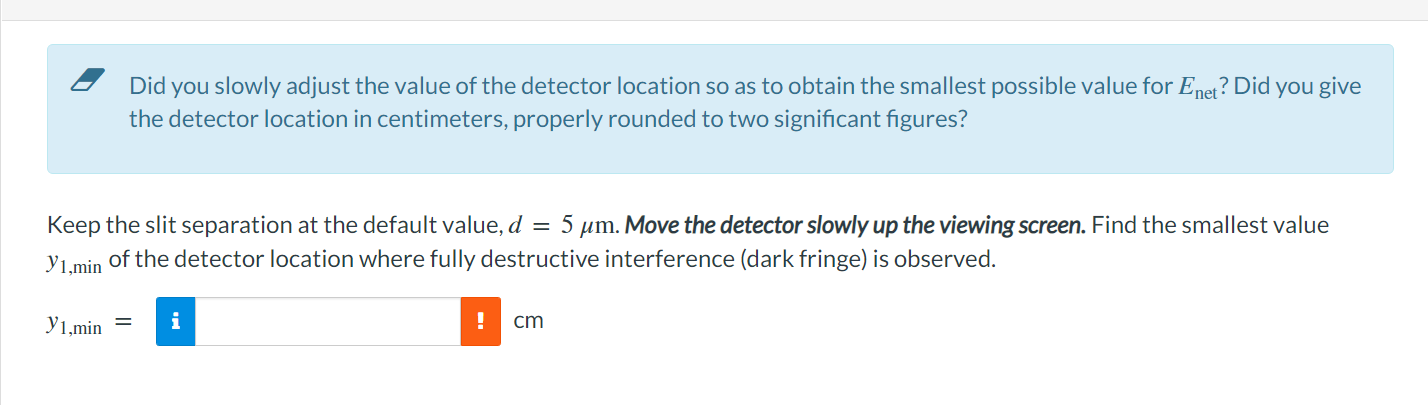 Did you slowly adjust the value of the detector location so as to obtain the smallest possible value for $E_{\text{net}}$? Did you give the detector location in centimeters, properly rounded to two significant figures?

Keep the slit separation at the default value, $d = 5\ \mu\text{m}$. Move the detector slowly up the viewing screen. Find the smallest value $y_{1,\text{min}}$ of the detector location where fully destructive interference (dark fringe) is observed.

$y_{1,\text{min}} =$ i ! cm